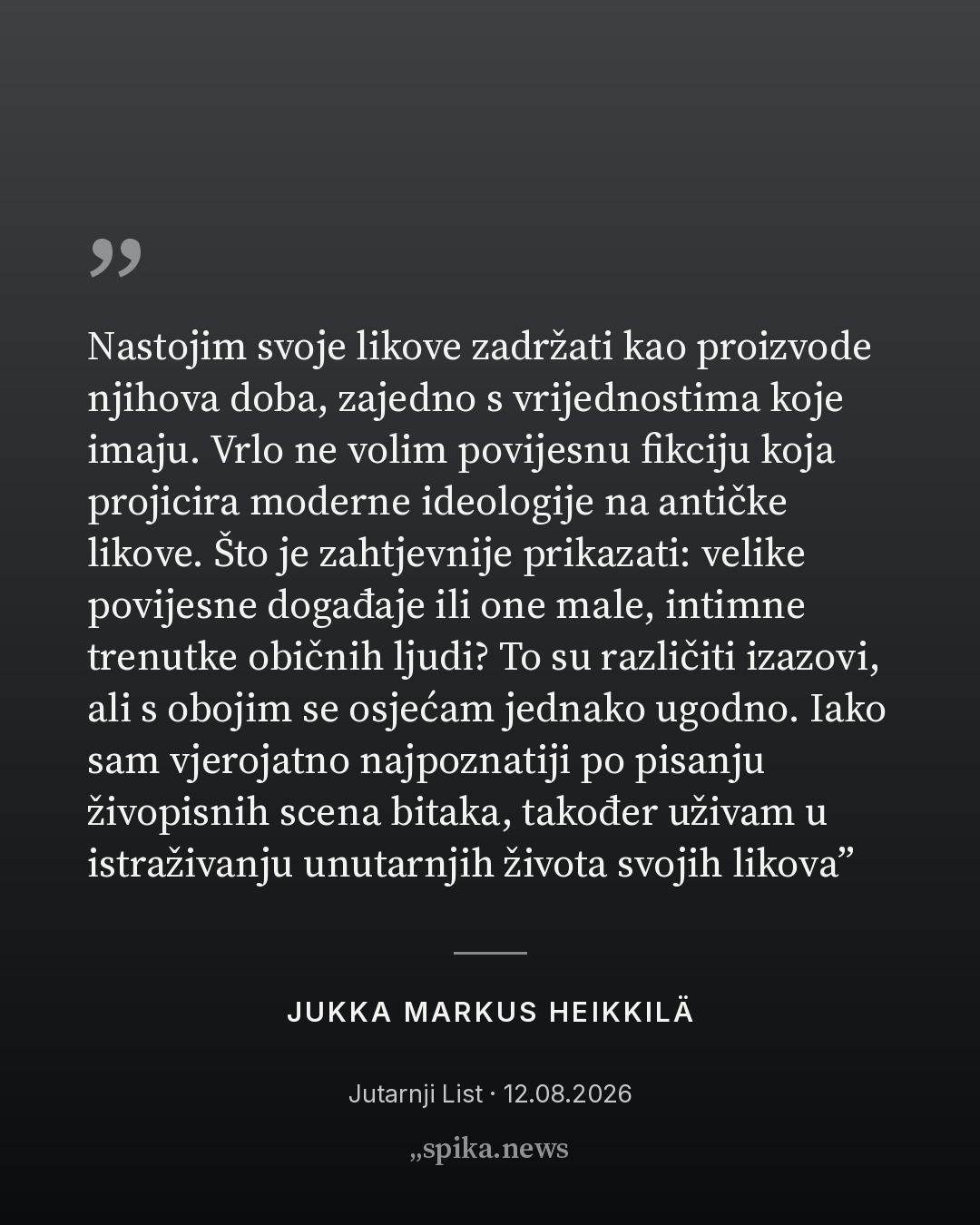 ”

Nastojim svoje likove zadržati kao proizvode njihova doba, zajedno s vrijednostima koje imaju. Vrlo ne volim povijesnu fikciju koja projicira moderne ideologije na antičke likove. Što je zahtjevnije prikazati: velike povijesne događaje ili one male, intimne trenutke običnih ljudi? To su različiti izazovi, ali s obojim se osjećam jednako ugodno. Iako sam vjerojatno najpoznatiji po pisanju živopisnih scena bitaka, također uživam u istraživanju unutarnjih života svojih likova”

JUKKA MARKUS HEIKKILÄ

Jutarnji List · 12.08.2026

„spika.news